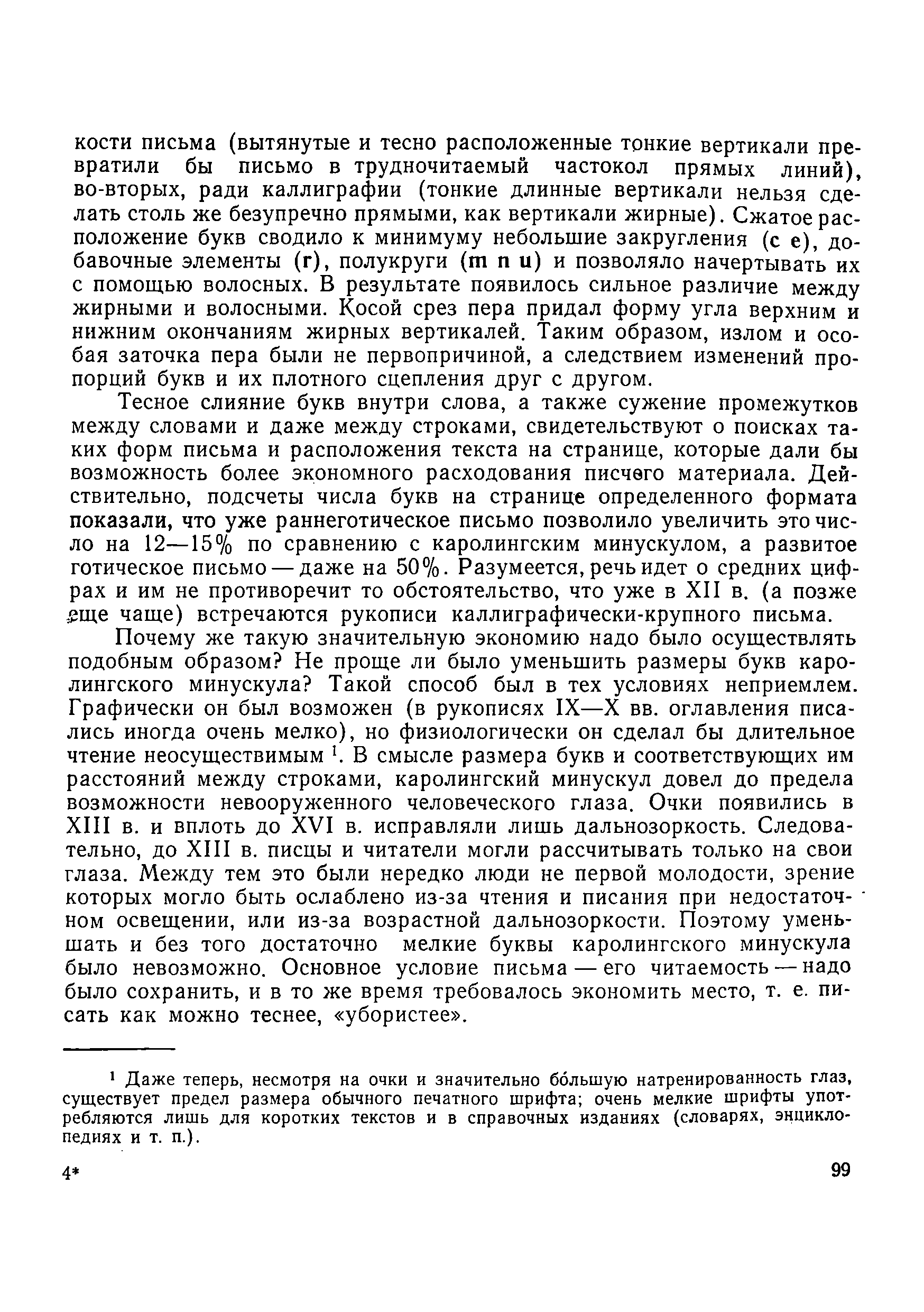 кости письма (вытянутые и тесно расположенные тонкие вертикали превратили бы письмо в трудночитаемый частокол прямых линий), во-вторых, ради каллиграфии (тонкие длинные вертикали нельзя сделать столь же безупречно прямыми, как вертикали жирные). Сжатое расположение букв сводило к минимуму небольшие закругления (c e), добавочные элементы (r), полукруги (m n u) и позволяло начертывать их с помощью волосных. В результате появилось сильное различие между жирными и волосными. Косой срез пера придал форму угла верхним и нижним окончаниям жирных вертикалей. Таким образом, излом и особая заточка пера были не первопричиной, а следствием изменений пропорций букв и их плотного сцепления друг с другом.

Тесное слияние букв внутри слова, а также сужение промежутков между словами и даже между строками, свидетельствуют о поисках таких форм письма и расположения текста на странице, которые дали бы возможность более экономного расходования писчего материала. Действительно, подсчеты числа букв на странице определенного формата показали, что уже раннеготическое письмо позволило увеличить это число на 12—15% по сравнению с каролингским минускулом, а развитое готическое письмо — даже на 50%. Разумеется, речь идет о средних цифрах и им не противоречит то обстоятельство, что уже в XII в. (а позже еще чаще) встречаются рукописи каллиграфически-крупного письма.

Почему же такую значительную экономию надо было осуществлять подобным образом? Не проще ли было уменьшить размеры букв каролингского минускула? Такой способ был в тех условиях неприемлем. Графически он был возможен (в рукописях IX—X вв. оглавления писались иногда очень мелко), но физиологически он сделал бы длительное чтение неосуществимым $^1$. В смысле размера букв и соответствующих им расстояний между строками, каролингский минускул довел до предела возможности невооруженного человеческого глаза. Очки появились в XIII в. и вплоть до XVI в. исправляли лишь дальнозоркость. Следовательно, до XIII в. писцы и читатели могли рассчитывать только на свои глаза. Между тем это были нередко люди не первой молодости, зрение которых могло быть ослаблено из-за чтения и писания при недостаточном освещении, или из-за возрастной дальнозоркости. Поэтому уменьшать и без того достаточно мелкие буквы каролингского минускула было невозможно. Основное условие письма — его читаемость — надо было сохранить, и в то же время требовалось экономить место, т. е. писать как можно теснее, «убористее».

$^1$ Даже теперь, несмотря на очки и значительно бо́льшую натренированность глаз, существует предел размера обычного печатного шрифта; очень мелкие шрифты употребляются лишь для коротких текстов и в справочных изданиях (словарях, энциклопедиях и т. п.).

4* 99